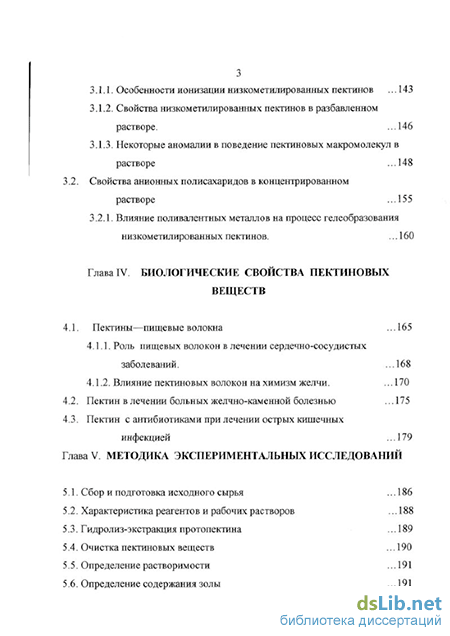 3

3.1.1. Особенности ионизации низкометилированных пектинов ...143

3.1.2. Свойства низкометилированных пектинов в разбавленном растворе. ...146

3.1.3. Некоторые аномалии в поведение пектиновых макромолекул в растворе ...148

3.2. Свойства анионных полисахаридов в концентрированном растворе ...155

3.2.1. Влияние поливалентных металлов на процесс гелеобразования низкометилированных пектинов. ...160

Глава IV. БИОЛОГИЧЕСКИЕ СВОЙСТВА ПЕКТИНОВЫХ ВЕЩЕСТВ

4.1. Пектины—пищевые волокна ...165

4.1.1. Роль пищевых волокон в лечении сердечно-сосудистых заболеваний. ...168

4.1.2. Влияние пектиновых волокон на химизм желчи. ...170

4.2. Пектин в лечении больных желчно-каменной болезнью ...175

4.3. Пектин с антибиотиками при лечении острых кишечных инфекцией ...179

Глава V. МЕТОДИКА ЭКСПЕРИМЕНТАЛЬНЫХ ИССЛЕДОВАНИЙ

5.1. Сбор и подготовка исходного сырья ...186

5.2. Характеристика реагентов и рабочих растворов ...188

5.3. Гидролиз-экстракция протопектина ...189

5.4. Очистка пектиновых веществ ...190

5.5. Определение растворимости ...191

5.6. Определение содержания золы ...191

dsLib.net
библиотека диссертаций